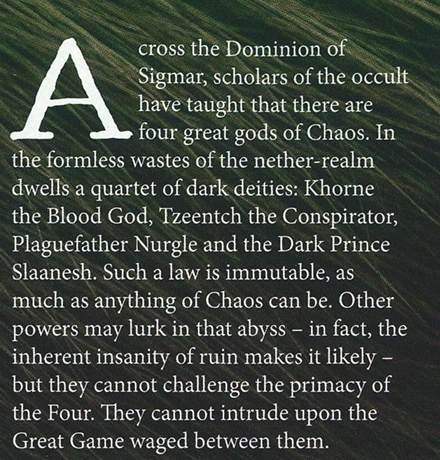 Across the Dominion of Sigmar, scholars of the occult have taught that there are four great gods of Chaos. In the formless wastes of the nether-realm dwells a quartet of dark deities: Khorne the Blood God, Tzeentch the Conspirator, Plaguefather Nurgle and the Dark Prince Slaanesh. Such a law is immutable, as much as anything of Chaos can be. Other powers may lurk in that abyss – in fact, the inherent insanity of ruin makes it likely – but they cannot challenge the primacy of the Four. They cannot intrude upon the Great Game waged between them.